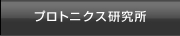 プロトニクス研究所